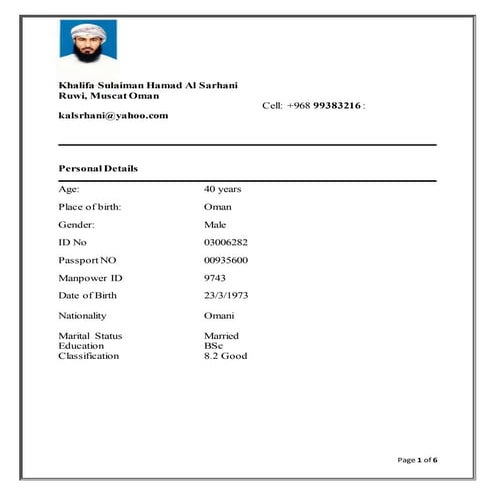 Khalifa Sulaiman Hamad Al Sarhani
Ruwi, Muscat Oman

Cell: +968 99383216 :

kalsrhani@yahoo.com

Personal Details

Age: 40 years

Place of birth: Oman

Gender: Male

ID No 03006282

Passport NO 00935600

Manpower ID 9743

Date of Birth 23/3/1973

Nationality Omani

Marital Status Married
Education BSc
Classification 8.2 Good

Page 1 of 6